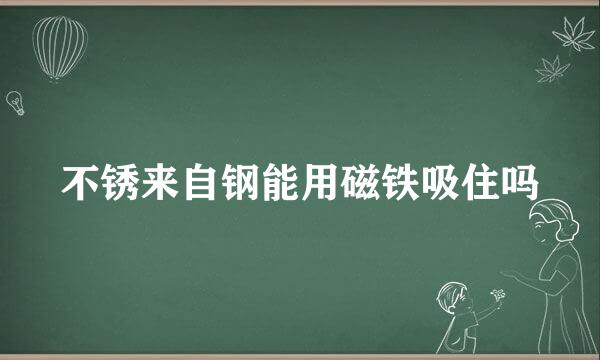 不锈来自钢能用磁铁吸住吗